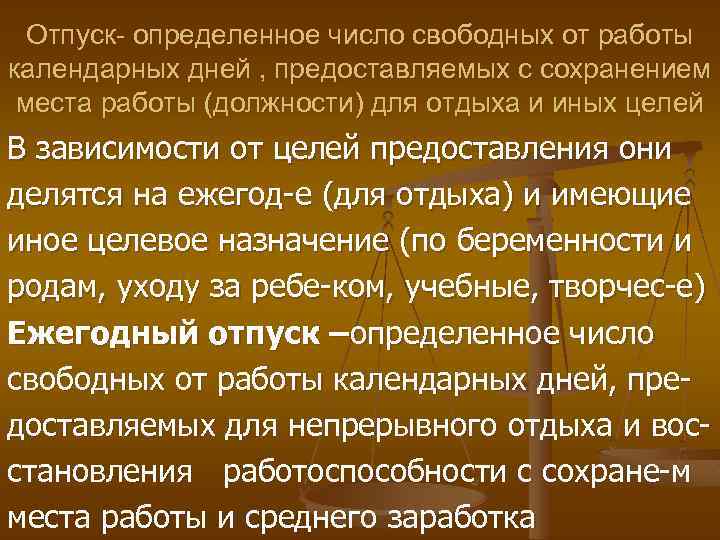 Отпуск- определенное число свободных от работы календарных дней , предоставляемых с сохранением места работы (должности) для отдыха и иных целей

В зависимости от целей предоставления они делятся на ежегод-е (для отдыха) и имеющие иное целевое назначение (по беременности и родам, уходу за ребе-ком, учебные, творчес-е)

Ежегодный отпуск –определенное число свободных от работы календарных дней, предоставляемых для непрерывного отдыха и восстановления работоспособности с сохране-м места работы и среднего заработка